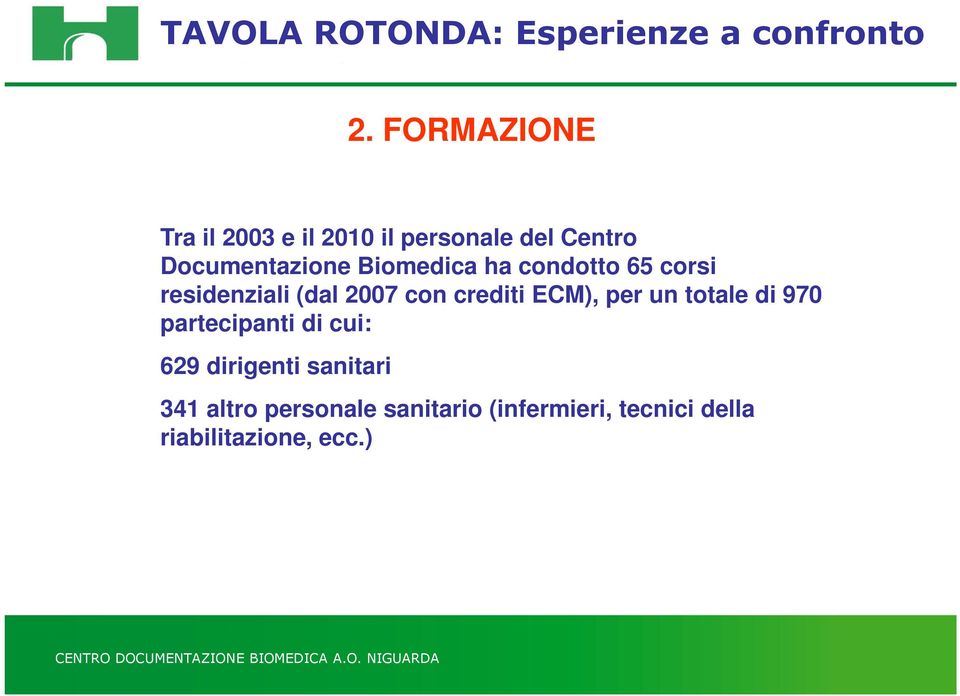 TAVOLA ROTONDA: Esperienze a confronto

2. FORMAZIONE

Tra il 2003 e il 2010 il personale del Centro Documentazione Biomedica ha condotto 65 corsi residenziali (dal 2007 con crediti ECM), per un totale di 970 partecipanti di cui:

629 dirigenti sanitari

341 altro personale sanitario (infermieri, tecnici della riabilitazione, ecc.)

CENTRO DOCUMENTAZIONE BIOMEDICA A.O. NIGUARDA